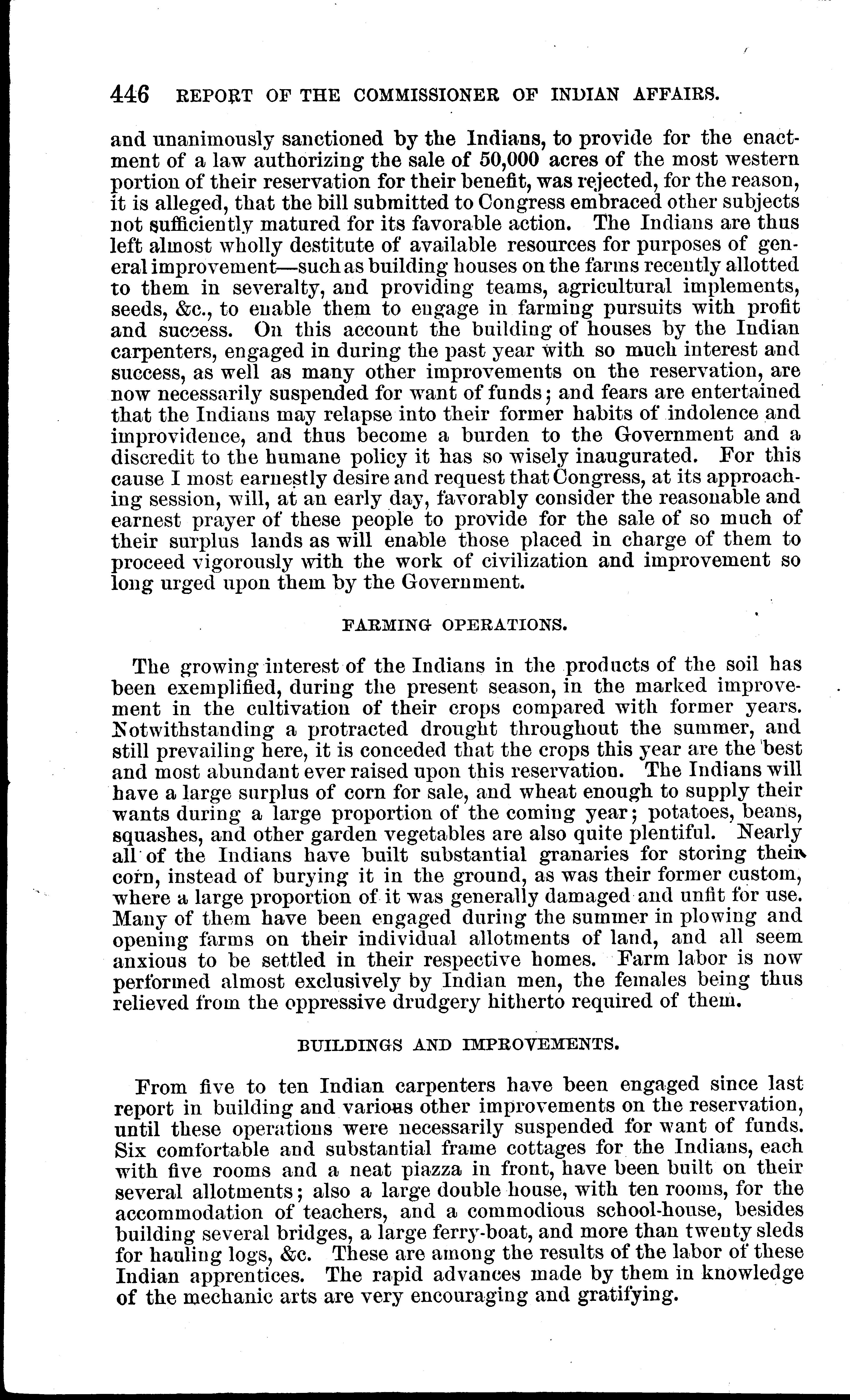 446 REPORT OF THE COMMISSIONER OF INDIAN AFFAIRS.

and unanimously sanctioned by the Indians, to provide for the enactment of a law authorizing the sale of 50,000 acres of the most western portion of their reservation for their benefit, was rejected, for the reason, it is alleged, that the bill submitted to Congress embraced other subjects not sufficiently matured for its favorable action. The Indians are thus left almost wholly destitute of available resources for purposes of general improvement—such as building houses on the farms recently allotted to them in severalty, and providing teams, agricultural implements, seeds, &c., to enable them to engage in farming pursuits with profit and success. On this account the building of houses by the Indian carpenters, engaged in during the past year with so much interest and success, as well as many other improvements on the reservation, are now necessarily suspended for want of funds; and fears are entertained that the Indians may relapse into their former habits of indolence and improvidence, and thus become a burden to the Government and a discredit to the humane policy it has so wisely inaugurated. For this cause I most earnestly desire and request that Congress, at its approaching session, will, at an early day, favorably consider the reasonable and earnest prayer of these people to provide for the sale of so much of their surplus lands as will enable those placed in charge of them to proceed vigorously with the work of civilization and improvement so long urged upon them by the Government.

FARMING OPERATIONS.

The growing interest of the Indians in the products of the soil has been exemplified, during the present season, in the marked improvement in the cultivation of their crops compared with former years. Notwithstanding a protracted drought throughout the summer, and still prevailing here, it is conceded that the crops this year are the best and most abundant ever raised upon this reservation. The Indians will have a large surplus of corn for sale, and wheat enough to supply their wants during a large proportion of the coming year; potatoes, beans, squashes, and other garden vegetables are also quite plentiful. Nearly all of the Indians have built substantial granaries for storing their corn, instead of burying it in the ground, as was their former custom, where a large proportion of it was generally damaged and unfit for use. Many of them have been engaged during the summer in plowing and opening farms on their individual allotments of land, and all seem anxious to be settled in their respective homes. Farm labor is now performed almost exclusively by Indian men, the females being thus relieved from the oppressive drudgery hitherto required of them.

BUILDINGS AND IMPROVEMENTS.

From five to ten Indian carpenters have been engaged since last report in building and various other improvements on the reservation, until these operations were necessarily suspended for want of funds. Six comfortable and substantial frame cottages for the Indians, each with five rooms and a neat piazza in front, have been built on their several allotments; also a large double house, with ten rooms, for the accommodation of teachers, and a commodious school-house, besides building several bridges, a large ferry-boat, and more than twenty sleds for hauling logs, &c. These are among the results of the labor of these Indian apprentices. The rapid advances made by them in knowledge of the mechanic arts are very encouraging and gratifying.